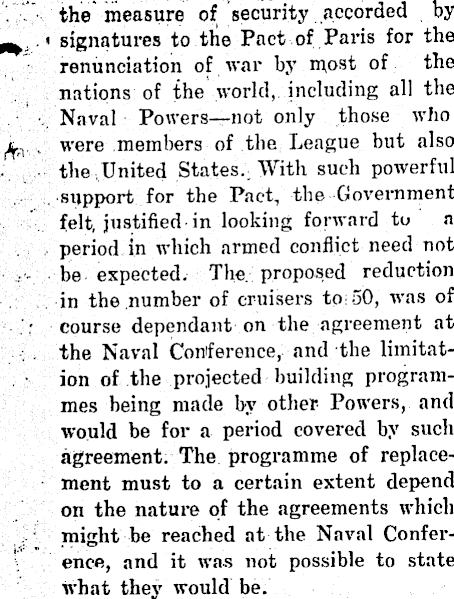 the measure of security accorded by signatures to the Pact of Paris for the renunciation of war by most of the nations of the world, including all the Naval Powers—not only those who were members of the League but also the United States. With such powerful support for the Pact, the Government felt justified in looking forward to a period in which armed conflict need not be expected. The proposed reduction in the number of cruisers to 50, was of course dependant on the agreement at the Naval Conference, and the limitation of the projected building programmes being made by other Powers, and would be for a period covered by such agreement. The programme of replacement must to a certain extent depend on the nature of the agreements which might be reached at the Naval Conference, and it was not possible to state what they would be.